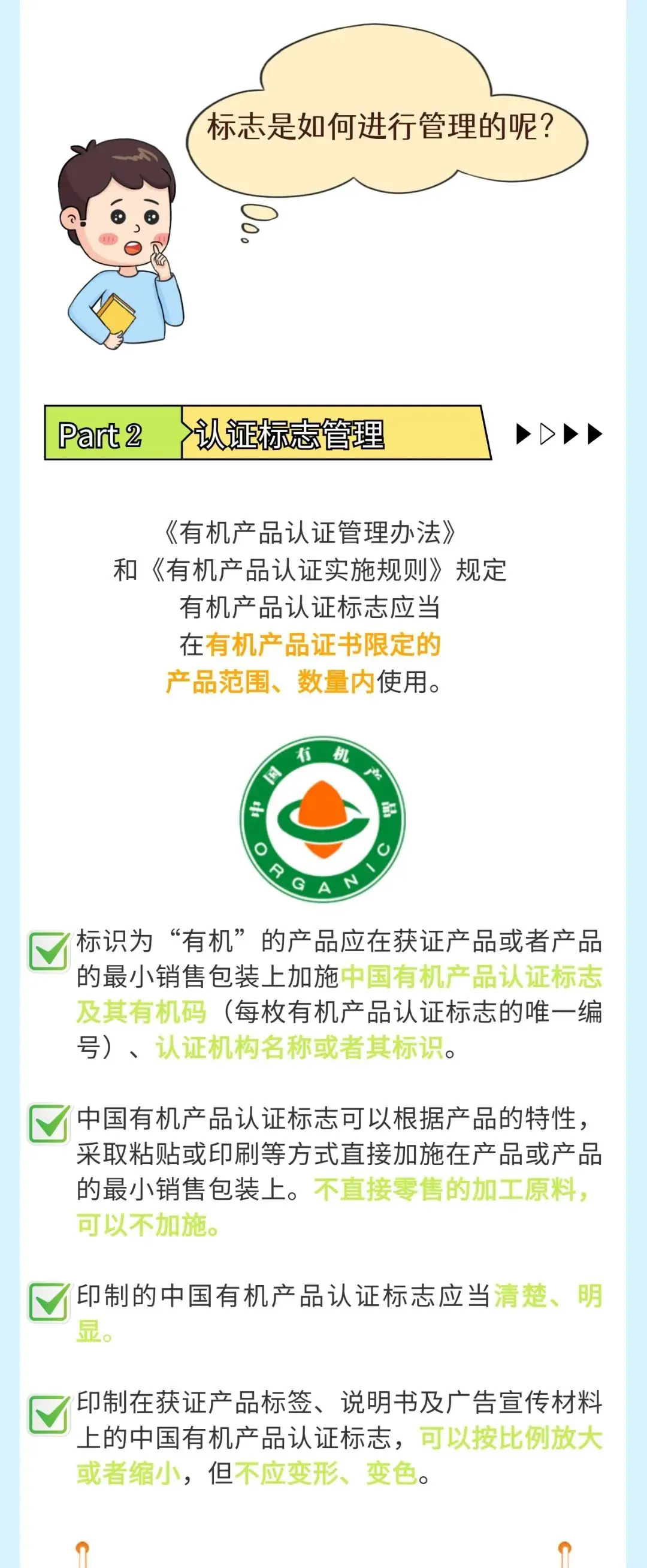 标志是如何进行管理的呢？

Part 2 认证标志管理

《有机产品认证管理办法》
和《有机产品认证实施规则》规定
有机产品认证标志应当
在有机产品证书限定的
产品范围、数量内使用。

中国有机产品
ORGANIC

☑ 标识为“有机”的产品应在获证产品或者产品的最小销售包装上加施中国有机产品认证标志及其有机码（每枚有机产品认证标志的唯一编号）、认证机构名称或者其标识。

☑ 中国有机产品认证标志可以根据产品的特性，采取粘贴或印刷等方式直接加施在产品或产品的最小销售包装上。不直接零售的加工原料，可以不加施。

☑ 印制的中国有机产品认证标志应当清楚、明显。

☑ 印制在获证产品标签、说明书及广告宣传材料上的中国有机产品认证标志，可以按比例放大或者缩小，但不应变形、变色。